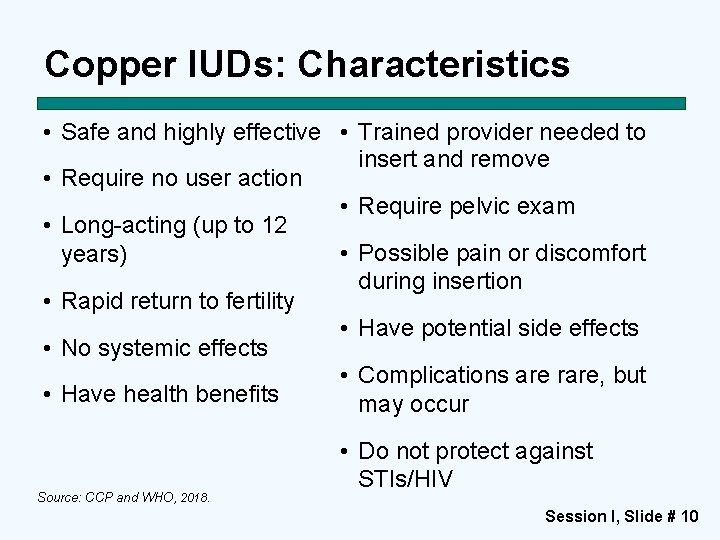 Copper IUDs: Characteristics

• Safe and highly effective
• Require no user action
• Long-acting (up to 12 years)
• Rapid return to fertility
• No systemic effects
• Have health benefits

• Trained provider needed to insert and remove
• Require pelvic exam
• Possible pain or discomfort during insertion
• Have potential side effects
• Complications are rare, but may occur
• Do not protect against STIs/HIV

Source: CCP and WHO, 2018.

Session I, Slide # 10